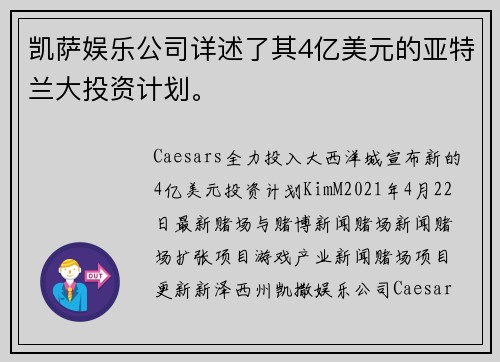 凯萨娱乐公司详述了其4亿美元的亚特兰大投资计划。

Caesars全力投入大西洋城宣布新的4亿美元投资计划KimM2021年4月22日最新赌场与赌博新闻赌场新闻赌场扩张项目游戏产业新闻赌场项目更新新泽西州凯撒娱乐公司Caesar

OUT